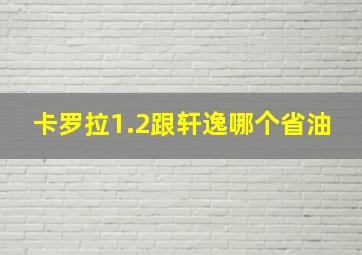 卡罗拉1.2跟轩逸哪个省油